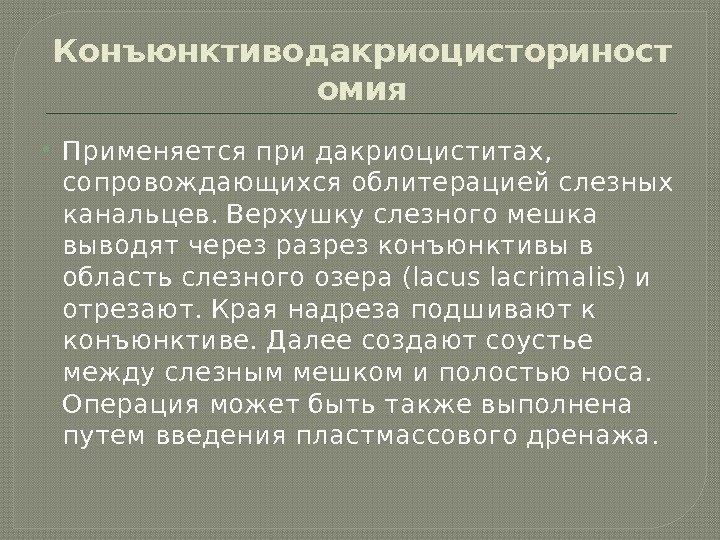 Конъюнктиводакриоцисториностомия

Применяется при дакриоциститах, сопровождающихся облитерацией слезных канальцев. Верхушку слезного мешка выводят через разрез конъюнктивы в область слезного озера (lacus lacrimalis) и отрезают. Края надреза подшивают к конъюнктиве. Далее создают соустье между слезным мешком и полостью носа. Операция может быть также выполнена путем введения пластмассового дренажа.